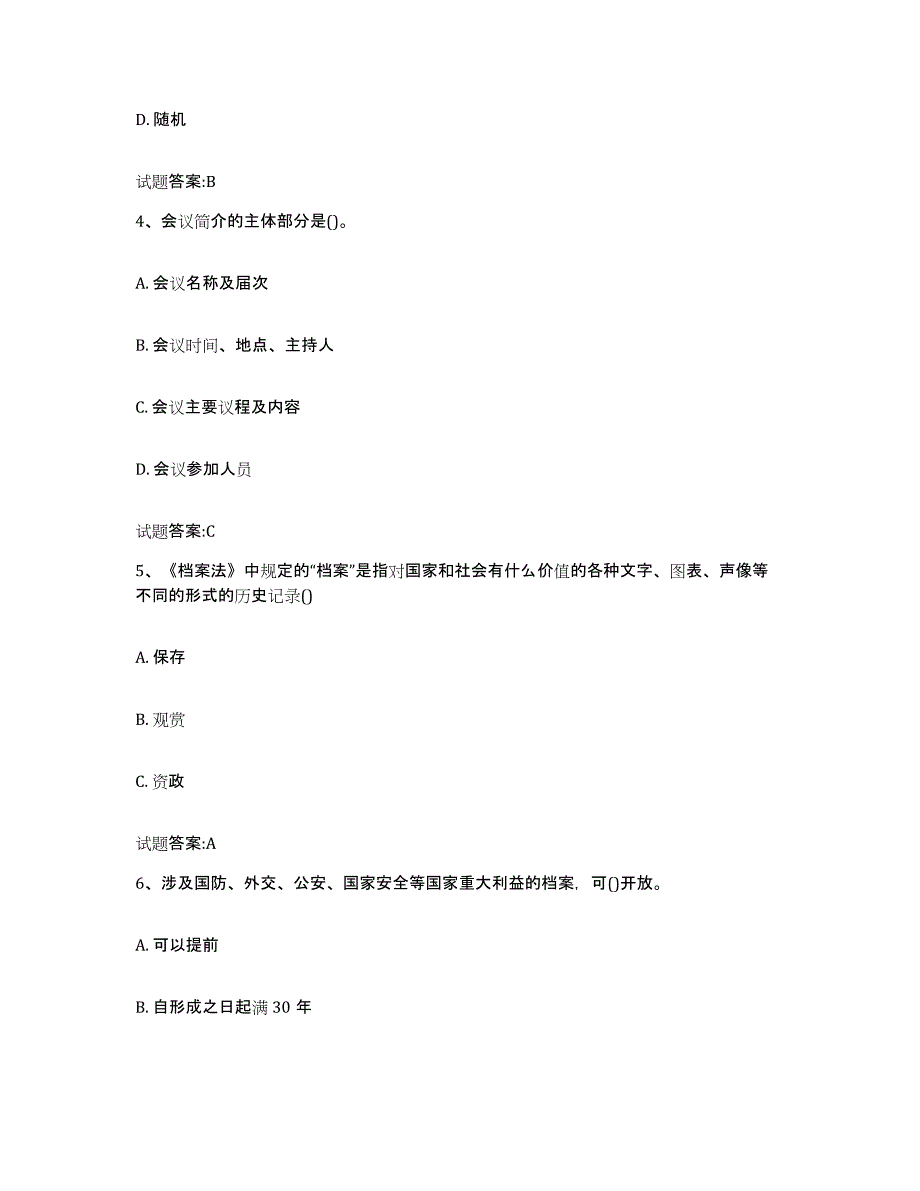 D. 随机

试题答案:B

4、会议简介的主体部分是()。

A. 会议名称及届次

B. 会议时间、地点、主持人

C. 会议主要议程及内容

D. 会议参加人员

试题答案:C

5、《档案法》中规定的“档案”是指对国家和社会有什么价值的各种文字、图表、声像等不同的形式的历史记录()

A. 保存

B. 观赏

C. 资政

试题答案:A

6、涉及国防、外交、公安、国家安全等国家重大利益的档案，可()开放。

A. 可以提前

B. 自形成之日起满 30 年